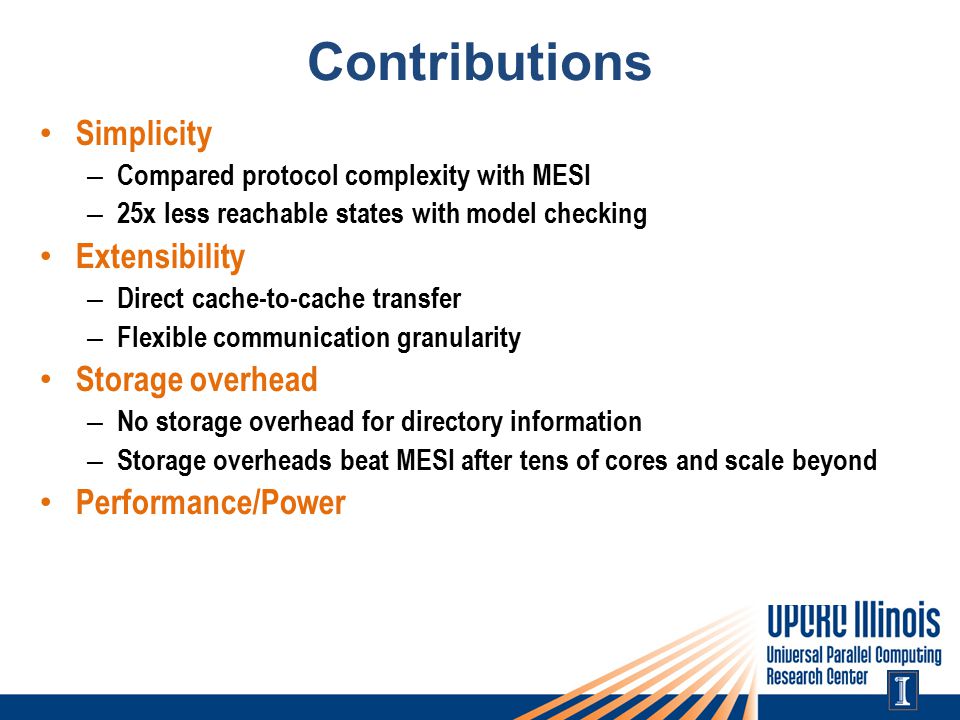 Contributions

• Simplicity
– Compared protocol complexity with MESI
– 25x less reachable states with model checking

• Extensibility
– Direct cache-to-cache transfer
– Flexible communication granularity

• Storage overhead
– No storage overhead for directory information
– Storage overheads beat MESI after tens of cores and scale beyond

• Performance/Power

UPCRC Illinois
Universal Parallel Computing Research Center
I